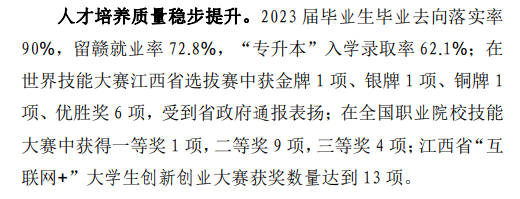 人才培养质量稳步提升。2023 届毕业生毕业去向落实率 90%，留赣就业率 72.8%，“专升本”入学录取率 62.1%；在世界技能大赛江西省选拔赛中获金牌 1 项、银牌 1 项、铜牌 1 项、优胜奖 6 项，受到省政府通报表扬；在全国职业院校技能大赛中获得一等奖 1 项，二等奖 9 项，三等奖 4 项；江西省“互联网+”大学生创新创业大赛获奖数量达到 13 项。